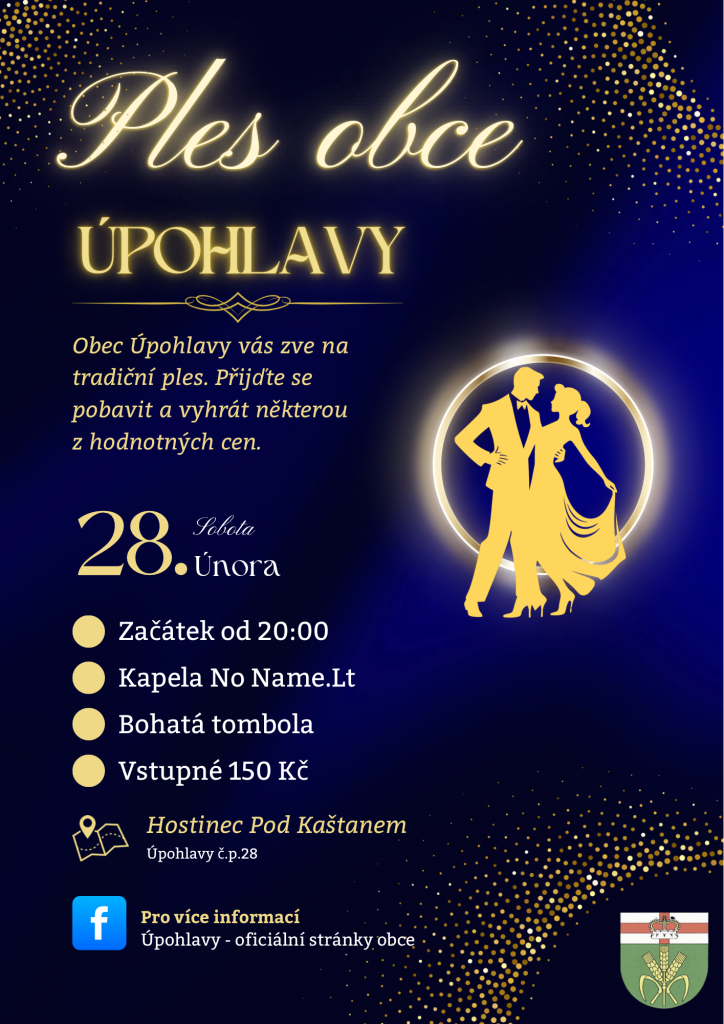 Ples obce

ÚPOHLAVY

Obec Úpohlavy vás zve na tradiční ples. Přijďte se pobavit a vyhrát některou z hodnotných cen.

28. Sobota
Února

• Začátek od 20:00
• Kapela No Name.Lt
• Bohatá tombola
• Vstupné 150 Kč

Hostinec Pod Kaštanem
Úpohlavy č.p.28

Pro více informací
Úpohlavy - oficiální stránky obce